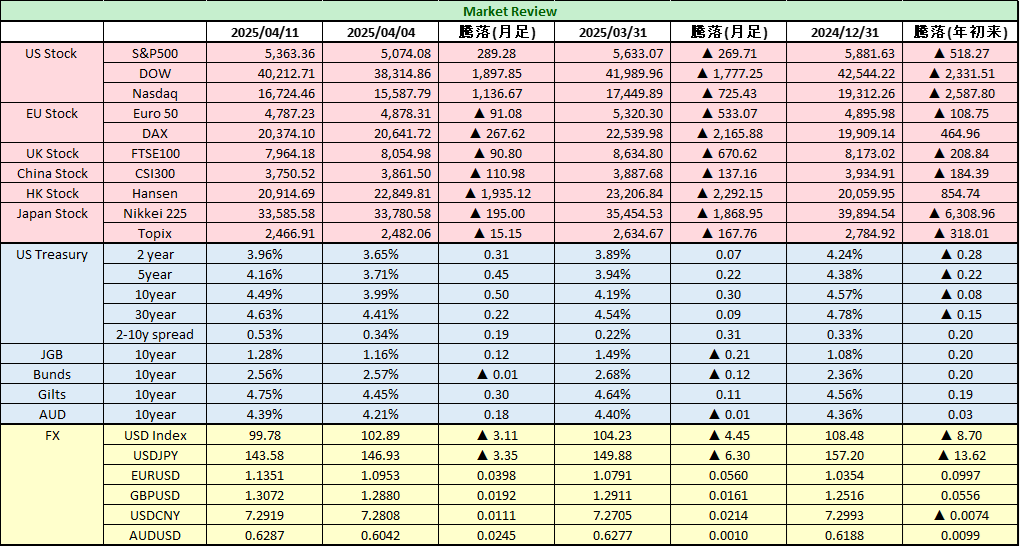 Market Review

| | | 2025/04/11 | 2025/04/04 | 騰落(月足) | 2025/03/31 | 騰落(月足) | 2024/12/31 | 騰落(年初来) |
|---|---|---|---|---|---|---|---|---|
| US Stock | S&P500 | 5,363.36 | 5,074.08 | 289.28 | 5,633.07 | ▲ 269.71 | 5,881.63 | ▲ 518.27 |
| | DOW | 40,212.71 | 38,314.86 | 1,897.85 | 41,989.96 | ▲ 1,777.25 | 42,544.22 | ▲ 2,331.51 |
| | Nasdaq | 16,724.46 | 15,587.79 | 1,136.67 | 17,449.89 | ▲ 725.43 | 19,312.26 | ▲ 2,587.80 |
| EU Stock | Euro 50 | 4,787.23 | 4,878.31 | ▲ 91.08 | 5,320.30 | ▲ 533.07 | 4,895.98 | ▲ 108.75 |
| | DAX | 20,374.10 | 20,641.72 | ▲ 267.62 | 22,539.98 | ▲ 2,165.88 | 19,909.14 | 464.96 |
| UK Stock | FTSE100 | 7,964.18 | 8,054.98 | ▲ 90.80 | 8,634.80 | ▲ 670.62 | 8,173.02 | ▲ 208.84 |
| China Stock | CSI300 | 3,750.52 | 3,861.50 | ▲ 110.98 | 3,887.68 | ▲ 137.16 | 3,934.91 | ▲ 184.39 |
| HK Stock | Hansen | 20,914.69 | 22,849.81 | ▲ 1,935.12 | 23,206.84 | ▲ 2,292.15 | 20,059.95 | 854.74 |
| Japan Stock | Nikkei 225 | 33,585.58 | 33,780.58 | ▲ 195.00 | 35,454.53 | ▲ 1,868.95 | 39,894.54 | ▲ 6,308.96 |
| | Topix | 2,466.91 | 2,482.06 | ▲ 15.15 | 2,634.67 | ▲ 167.76 | 2,784.92 | ▲ 318.01 |
| US Treasury | 2 year | 3.96% | 3.65% | 0.31 | 3.89% | 0.07 | 4.24% | ▲ 0.28 |
| | 5year | 4.16% | 3.71% | 0.45 | 3.94% | 0.22 | 4.38% | ▲ 0.22 |
| | 10year | 4.49% | 3.99% | 0.50 | 4.19% | 0.30 | 4.57% | ▲ 0.08 |
| | 30year | 4.63% | 4.41% | 0.22 | 4.54% | 0.09 | 4.78% | ▲ 0.15 |
| | 2-10y spread | 0.53% | 0.34% | 0.19 | 0.22% | 0.31 | 0.33% | 0.20 |
| JGB | 10year | 1.28% | 1.16% | 0.12 | 1.49% | ▲ 0.21 | 1.08% | 0.20 |
| Bunds | 10year | 2.56% | 2.57% | ▲ 0.01 | 2.68% | ▲ 0.12 | 2.36% | 0.20 |
| Gilts | 10year | 4.75% | 4.45% | 0.30 | 4.64% | 0.11 | 4.56% | 0.19 |
| AUD | 10year | 4.39% | 4.21% | 0.18 | 4.40% | ▲ 0.01 | 4.36% | 0.03 |
| FX | USD Index | 99.78 | 102.89 | ▲ 3.11 | 104.23 | ▲ 4.45 | 108.48 | ▲ 8.70 |
| | USDJPY | 143.58 | 146.93 | ▲ 3.35 | 149.88 | ▲ 6.30 | 157.20 | ▲ 13.62 |
| | EURUSD | 1.1351 | 1.0953 | 0.0398 | 1.0791 | 0.0560 | 1.0354 | 0.0997 |
| | GBPUSD | 1.3072 | 1.2880 | 0.0192 | 1.2911 | 0.0161 | 1.2516 | 0.0556 |
| | USDCNY | 7.2919 | 7.2808 | 0.0111 | 7.2705 | 0.0214 | 7.2993 | ▲ 0.0074 |
| | AUDUSD | 0.6287 | 0.6042 | 0.0245 | 0.6277 | 0.0010 | 0.6188 | 0.0099 |